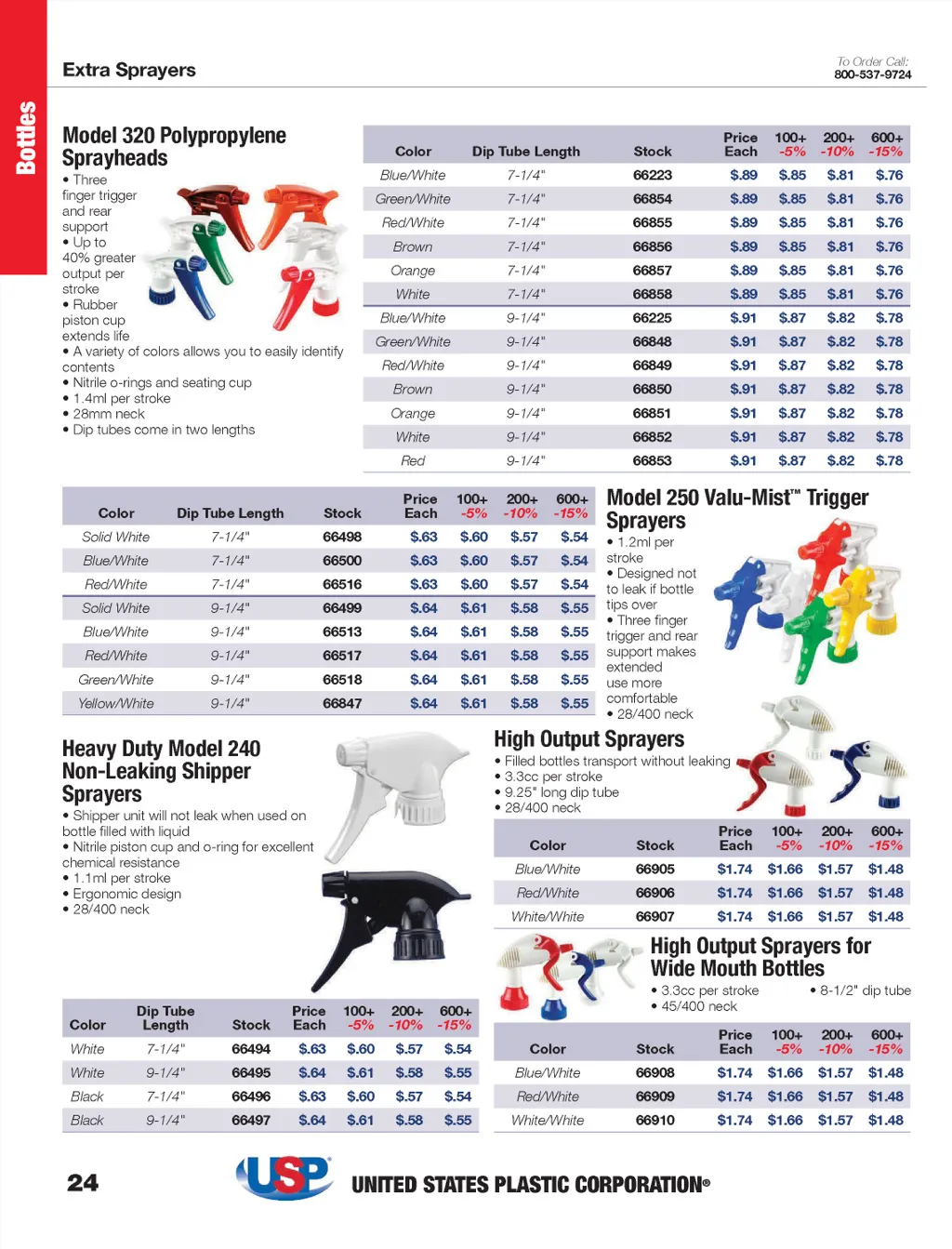 Bottles

Extra Sprayers

To Order Call:
800-537-9724

Model 320 Polypropylene Sprayheads

• Three finger trigger and rear support
• Up to 40% greater output per stroke
• Rubber piston cup extends life
• A variety of colors allows you to easily identify contents
• Nitrile o-rings and seating cup
• 1.4ml per stroke
• 28mm neck
• Dip tubes come in two lengths

| Color | Dip Tube Length | Stock | Price Each | 100+ -5% | 200+ -10% | 600+ -15% |
|---|---|---|---|---|---|---|
| Blue/White | 7-1/4" | 66223 | $.89 | $.85 | $.81 | $.76 |
| Green/White | 7-1/4" | 66854 | $.89 | $.85 | $.81 | $.76 |
| Red/White | 7-1/4" | 66855 | $.89 | $.85 | $.81 | $.76 |
| Brown | 7-1/4" | 66856 | $.89 | $.85 | $.81 | $.76 |
| Orange | 7-1/4" | 66857 | $.89 | $.85 | $.81 | $.76 |
| White | 7-1/4" | 66858 | $.89 | $.85 | $.81 | $.76 |
| Blue/White | 9-1/4" | 66225 | $.91 | $.87 | $.82 | $.78 |
| Green/White | 9-1/4" | 66848 | $.91 | $.87 | $.82 | $.78 |
| Red/White | 9-1/4" | 66849 | $.91 | $.87 | $.82 | $.78 |
| Brown | 9-1/4" | 66850 | $.91 | $.87 | $.82 | $.78 |
| Orange | 9-1/4" | 66851 | $.91 | $.87 | $.82 | $.78 |
| White | 9-1/4" | 66852 | $.91 | $.87 | $.82 | $.78 |
| Red | 9-1/4" | 66853 | $.91 | $.87 | $.82 | $.78 |

| Color | Dip Tube Length | Stock | Price Each | 100+ -5% | 200+ -10% | 600+ -15% |
|---|---|---|---|---|---|---|
| Solid White | 7-1/4" | 66498 | $.63 | $.60 | $.57 | $.54 |
| Blue/White | 7-1/4" | 66500 | $.63 | $.60 | $.57 | $.54 |
| Red/White | 7-1/4" | 66516 | $.63 | $.60 | $.57 | $.54 |
| Solid White | 9-1/4" | 66499 | $.64 | $.61 | $.58 | $.55 |
| Blue/White | 9-1/4" | 66513 | $.64 | $.61 | $.58 | $.55 |
| Red/White | 9-1/4" | 66517 | $.64 | $.61 | $.58 | $.55 |
| Green/White | 9-1/4" | 66518 | $.64 | $.61 | $.58 | $.55 |
| Yellow/White | 9-1/4" | 66847 | $.64 | $.61 | $.58 | $.55 |

Model 250 Valu-Mist™ Trigger Sprayers

• 1.2ml per stroke
• Designed not to leak if bottle tips over
• Three finger trigger and rear support makes extended use more comfortable
• 28/400 neck

Heavy Duty Model 240 Non-Leaking Shipper Sprayers

• Shipper unit will not leak when used on bottle filled with liquid
• Nitrile piston cup and o-ring for excellent chemical resistance
• 1.1ml per stroke
• Ergonomic design
• 28/400 neck

| Color | Dip Tube Length | Stock | Price Each | 100+ -5% | 200+ -10% | 600+ -15% |
|---|---|---|---|---|---|---|
| White | 7-1/4" | 66494 | $.63 | $.60 | $.57 | $.54 |
| White | 9-1/4" | 66495 | $.64 | $.61 | $.58 | $.55 |
| Black | 7-1/4" | 66496 | $.63 | $.60 | $.57 | $.54 |
| Black | 9-1/4" | 66497 | $.64 | $.61 | $.58 | $.55 |

High Output Sprayers

• Filled bottles transport without leaking
• 3.3cc per stroke
• 9.25" long dip tube
• 28/400 neck

| Color | Stock | Price Each | 100+ -5% | 200+ -10% | 600+ -15% |
|---|---|---|---|---|---|
| Blue/White | 66905 | $1.74 | $1.66 | $1.57 | $1.48 |
| Red/White | 66906 | $1.74 | $1.66 | $1.57 | $1.48 |
| White/White | 66907 | $1.74 | $1.66 | $1.57 | $1.48 |

High Output Sprayers for Wide Mouth Bottles

• 3.3cc per stroke
• 45/400 neck
• 8-1/2" dip tube

| Color | Stock | Price Each | 100+ -5% | 200+ -10% | 600+ -15% |
|---|---|---|---|---|---|
| Blue/White | 66908 | $1.74 | $1.66 | $1.57 | $1.48 |
| Red/White | 66909 | $1.74 | $1.66 | $1.57 | $1.48 |
| White/White | 66910 | $1.74 | $1.66 | $1.57 | $1.48 |

24

USP

UNITED STATES PLASTIC CORPORATION®